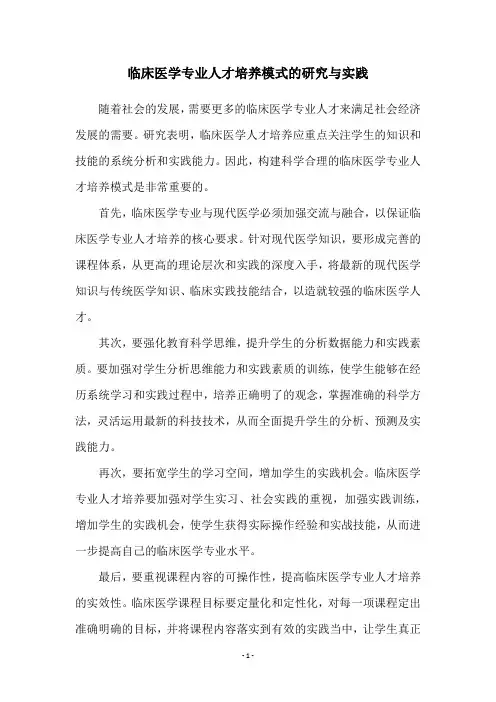 临床医学专业人才培养模式的研究与实践

随着社会的发展，需要更多的临床医学专业人才来满足社会经济发展的需要。研究表明，临床医学人才培养应重点关注学生的知识和技能的系统分析和实践能力。因此，构建科学合理的临床医学专业人才培养模式是非常重要的。

首先，临床医学专业与现代医学必须加强交流与融合，以保证临床医学专业人才培养的核心要求。针对现代医学知识，要形成完善的课程体系，从更高的理论层次和实践的深度入手，将最新的现代医学知识与传统医学知识、临床实践技能结合，以造就较强的临床医学人才。

其次，要强化教育科学思维，提升学生的分析数据能力和实践素质。要加强对学生分析思维能力和实践素质的训练，使学生能够在经历系统学习和实践过程中，培养正确明了的观念，掌握准确的科学方法，灵活运用最新的科技技术，从而全面提升学生的分析、预测及实践能力。

再次，要拓宽学生的学习空间，增加学生的实践机会。临床医学专业人才培养要加强对学生实习、社会实践的重视，加强实践训练，增加学生的实践机会，使学生获得实际操作经验和实战技能，从而进一步提高自己的临床医学专业水平。

最后，要重视课程内容的可操作性，提高临床医学专业人才培养的实效性。临床医学课程目标要定量化和定性化，对每一项课程定出准确明确的目标，并将课程内容落实到有效的实践当中，让学生真正

- 1 -